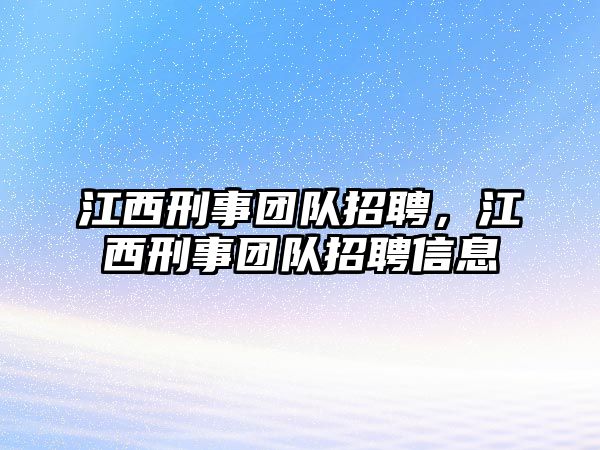 江西刑事团队招聘，江西刑事团队招聘信息